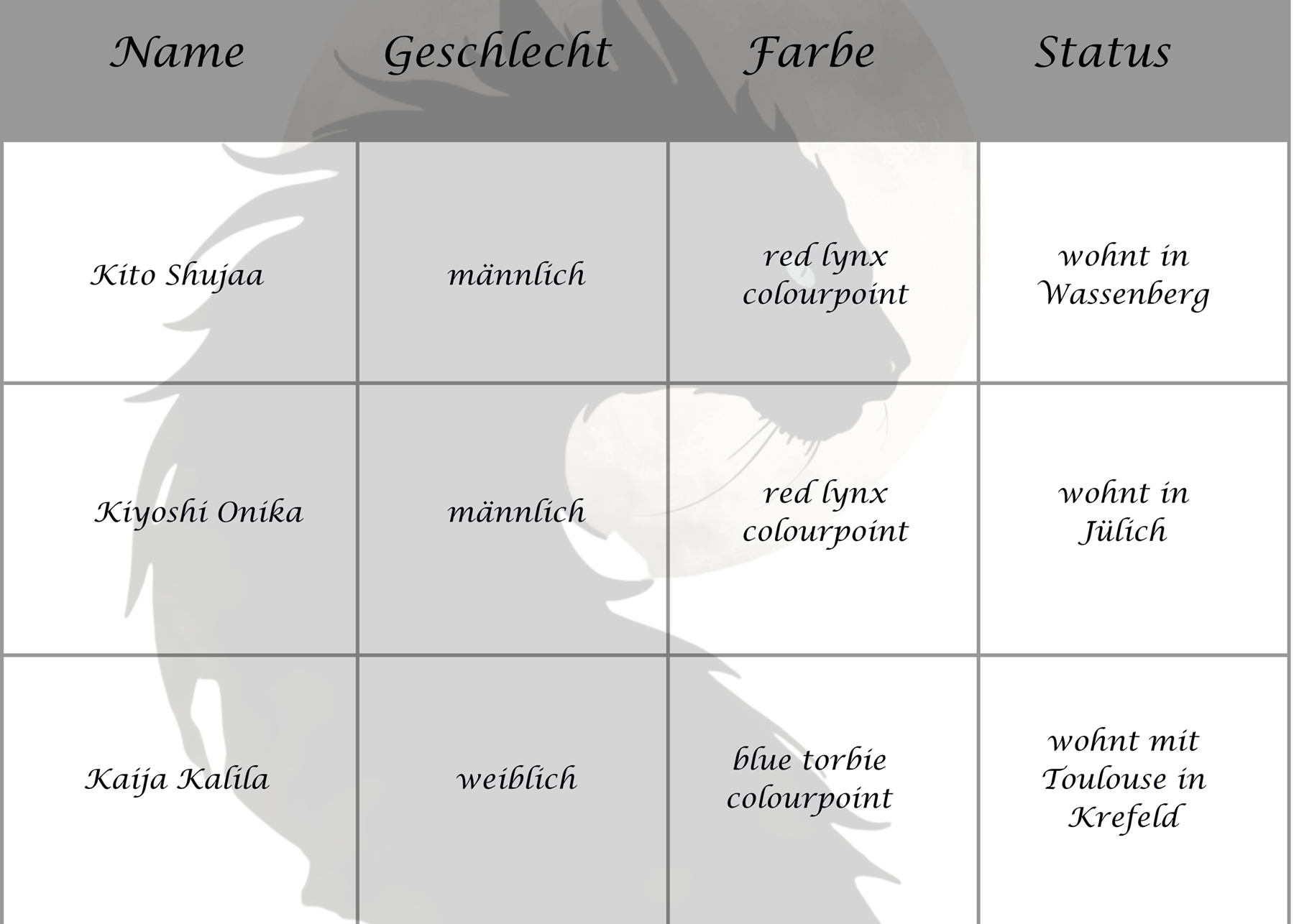 | Name | Geschlecht | Farbe | Status |
|---|---|---|---|
| Kito Shujaa | männlich | red lynx colourpoint | wohnt in Wassenberg |
| Kiyoshi Onika | männlich | red lynx colourpoint | wohnt in Jülich |
| Kaija Kalila | weiblich | blue torbie colourpoint | wohnt mit Toulouse in Krefeld |